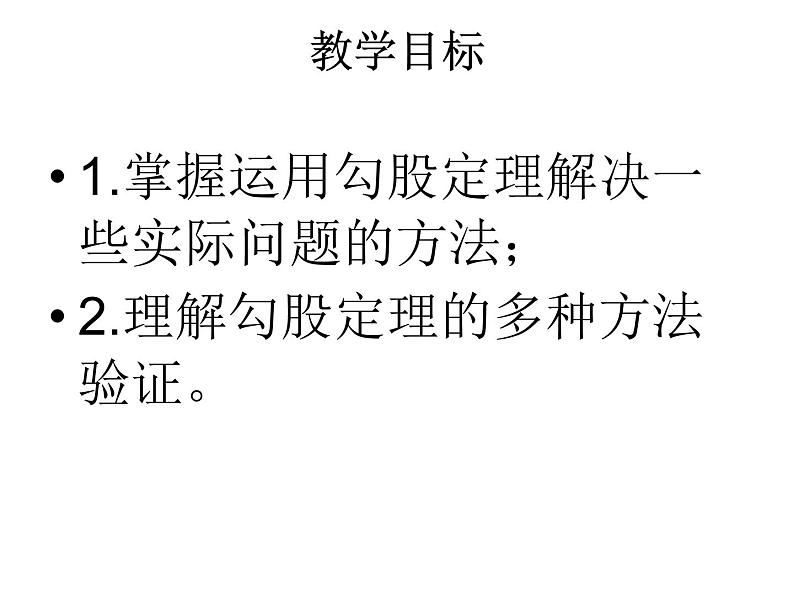 教学目标

• 1.掌握运用勾股定理解决一些实际问题的方法；

• 2.理解勾股定理的多种方法验证。